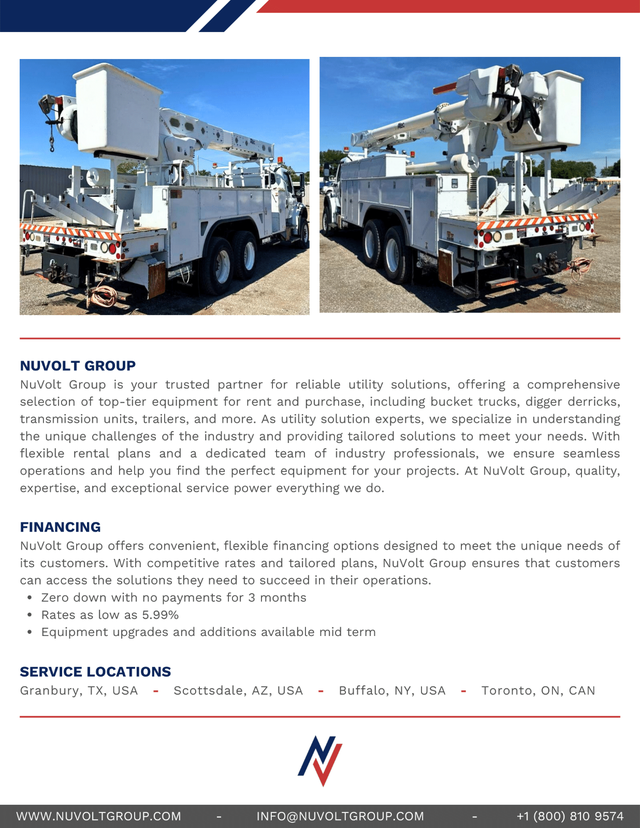 NUVOLT GROUP
NuVolt Group is your trusted partner for reliable utility solutions, offering a comprehensive selection of top-tier equipment for rent and purchase, including bucket trucks, digger derricks, transmission units, trailers, and more. As utility solution experts, we specialize in understanding the unique challenges of the industry and providing tailored solutions to meet your needs. With flexible rental plans and a dedicated team of industry professionals, we ensure seamless operations and help you find the perfect equipment for your projects. At NuVolt Group, quality, expertise, and exceptional service power everything we do.

FINANCING
NuVolt Group offers convenient, flexible financing options designed to meet the unique needs of its customers. With competitive rates and tailored plans, NuVolt Group ensures that customers can access the solutions they need to succeed in their operations.
• Zero down with no payments for 3 months
• Rates as low as 5.99%
• Equipment upgrades and additions available mid term

SERVICE LOCATIONS
Granbury, TX, USA - Scottsdale, AZ, USA - Buffalo, NY, USA - Toronto, ON, CAN

WWW.NUVOLTGROUP.COM - INFO@NUVOLTGROUP.COM - +1 (800) 810 9574